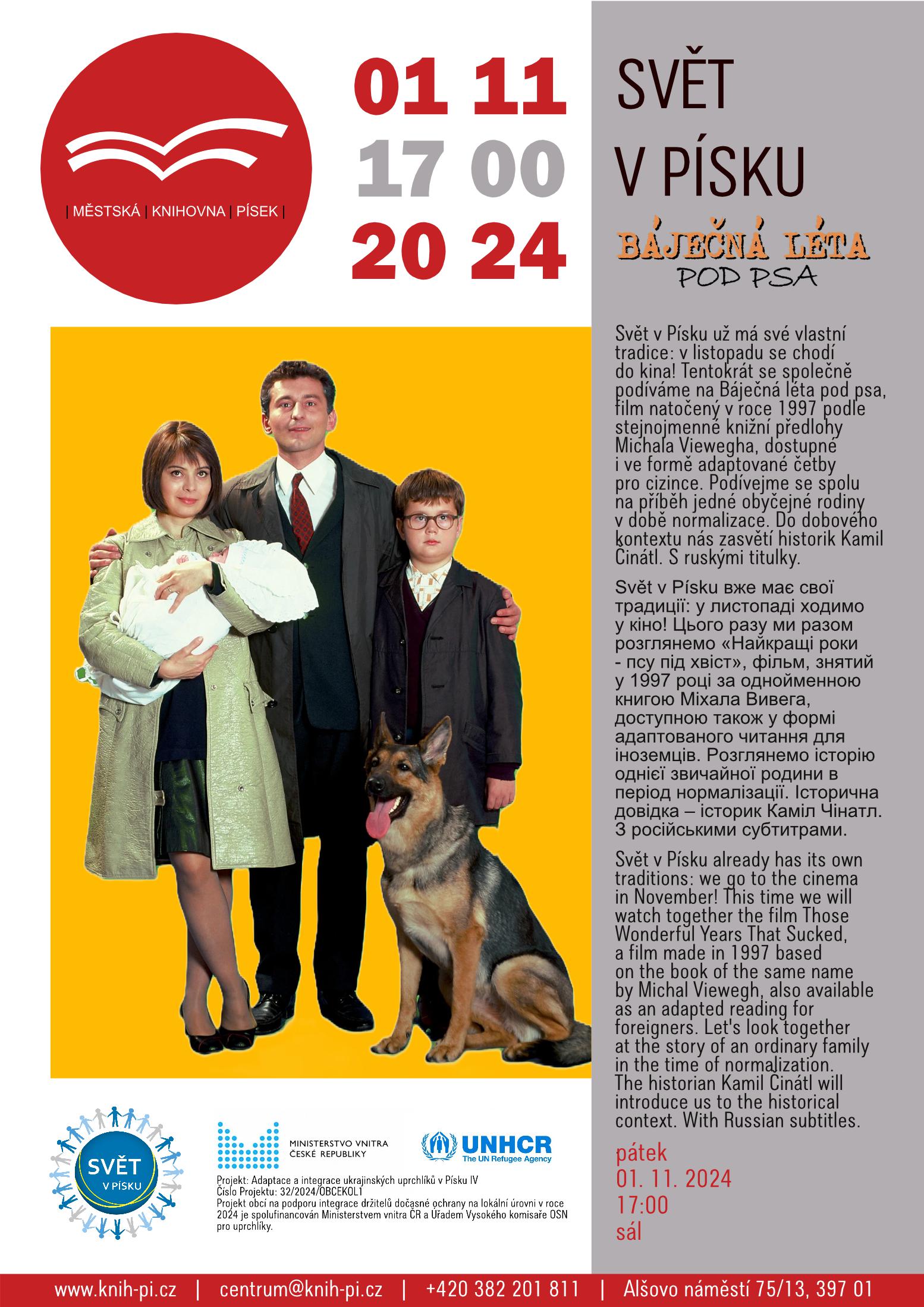 | MĚSTSKÁ | KNIHOVNA | PÍSEK |

01 11
17 00
20 24

SVĚT V PÍSKU

BÁJEČNÁ LÉTA POD PSA

Svět v Písku už má své vlastní tradice: v listopadu se chodí do kina! Tentokrát se společně podíváme na Báječná léta pod psa, film natočený v roce 1997 podle stejnojmenné knižní předlohy Michala Viewegha, dostupné i ve formě adaptované četby pro cizince. Podívejme se spolu na příběh jedné obyčejné rodiny v době normalizace. Do dobového kontextu nás zasvětí historik Kamil Činátl. S ruskými titulky.

Svět v Písku вже має свої традиції: у листопаді ходимо у кіно! Цього разу ми разом розглянемо «Найкращі роки - псу під хвіст», фільм, знятий у 1997 році за однойменною книгою Міхала Вивега, доступною також у формі адаптованого читання для іноземців. Розглянемо історію однієї звичайної родини в період нормалізації. Історична довідка – історик Каміл Чінатл. З російськими субтитрами.

Svět v Písku already has its own traditions: we go to the cinema in November! This time we will watch together the film Those Wonderful Years That Sucked, a film made in 1997 based on the book of the same name by Michal Viewegh, also available as an adapted reading for foreigners. Let's look together at the story of an ordinary family in the time of normalization. The historian Kamil Činátl will introduce us to the historical context. With Russian subtitles.

pátek
01. 11. 2024
17:00
sál

SVĚT V PÍSKU

MINISTERSTVO VNITRA ČESKÉ REPUBLIKY

UNHCR The UN Refugee Agency

Projekt: Adaptace a integrace ukrajinských uprchlíků v Písku IV
Číslo Projektu: 32/2024/OBCEKOL1
Projekt obcí na podporu integrace držitelů dočasné ochrany na lokální úrovni v roce 2024 je spolufinancován Ministerstvem vnitra ČR a Úřadem Vysokého komisaře OSN pro uprchlíky.

www.knih-pi.cz | centrum@knih-pi.cz | +420 382 201 811 | Alšovo náměstí 75/13, 397 01